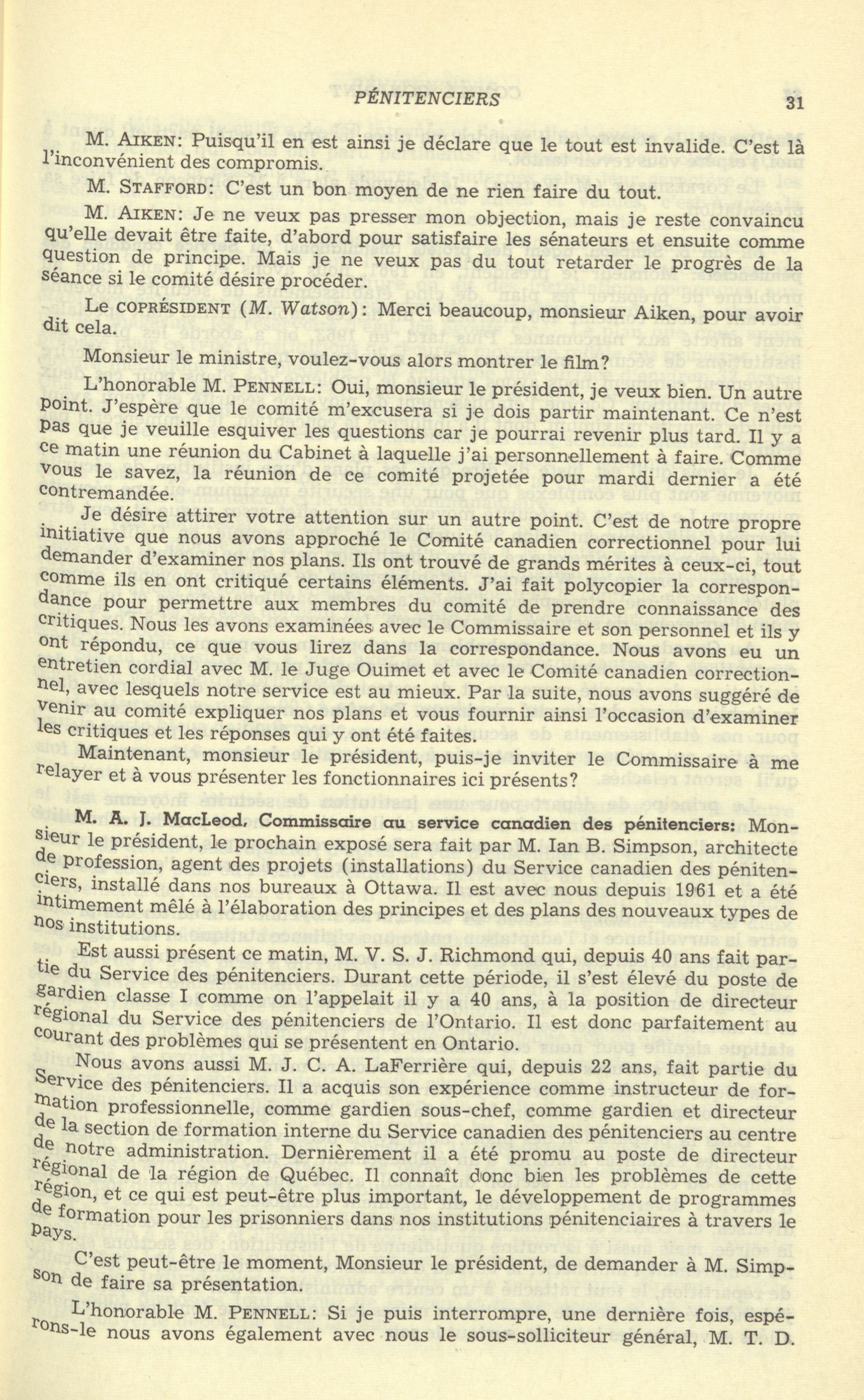 PÉNITENCIERS 31

M. AIKEN: Puisqu'il en est ainsi je déclare que le tout est invalide. C'est là l'inconvénient des compromis.

M. STAFFORD: C'est un bon moyen de ne rien faire du tout.

M. AIKEN: Je ne veux pas presser mon objection, mais je reste convaincu qu'elle devait être faite, d'abord pour satisfaire les sénateurs et ensuite comme question de principe. Mais je ne veux pas du tout retarder le progrès de la séance si le comité désire procéder.

Le COPRÉSIDENT (M. Watson): Merci beaucoup, monsieur Aiken, pour avoir dit cela.

Monsieur le ministre, voulez-vous alors montrer le film?

L'honorable M. PENNELL: Oui, monsieur le président, je veux bien. Un autre point. J'espère que le comité m'excusera si je dois partir maintenant. Ce n'est pas que je veuille esquiver les questions car je pourrai revenir plus tard. Il y a ce matin une réunion du Cabinet à laquelle j'ai personnellement à faire. Comme vous le savez, la réunion de ce comité projetée pour mardi dernier a été contremandée.

Je désire attirer votre attention sur un autre point. C'est de notre propre initiative que nous avons approché le Comité canadien correctionnel pour lui demander d'examiner nos plans. Ils ont trouvé de grands mérites à ceux-ci, tout comme ils en ont critiqué certains éléments. J'ai fait polycopier la correspondance pour permettre aux membres du comité de prendre connaissance des critiques. Nous les avons examinées avec le Commissaire et son personnel et ils y ont répondu, ce que vous lirez dans la correspondance. Nous avons eu un entretien cordial avec M. le Juge Ouimet et avec le Comité canadien correctionnel, avec lesquels notre service est au mieux. Par la suite, nous avons suggéré de venir au comité expliquer nos plans et vous fournir ainsi l'occasion d'examiner les critiques et les réponses qui y ont été faites.

Maintenant, monsieur le président, puis-je inviter le Commissaire à me relayer et à vous présenter les fonctionnaires ici présents?

M. A. J. MacLeod, Commissaire au service canadien des pénitenciers: Monsieur le président, le prochain exposé sera fait par M. Ian B. Simpson, architecte de profession, agent des projets (installations) du Service canadien des pénitenciers, installé dans nos bureaux à Ottawa. Il est avec nous depuis 1961 et a été intimement mêlé à l'élaboration des principes et des plans des nouveaux types de nos institutions.

Est aussi présent ce matin, M. V. S. J. Richmond qui, depuis 40 ans fait partie du Service des pénitenciers. Durant cette période, il s'est élevé du poste de gardien classe I comme on l'appelait il y a 40 ans, à la position de directeur régional du Service des pénitenciers de l'Ontario. Il est donc parfaitement au courant des problèmes qui se présentent en Ontario.

Nous avons aussi M. J. C. A. LaFerrière qui, depuis 22 ans, fait partie du Service des pénitenciers. Il a acquis son expérience comme instructeur de formation professionnelle, comme gardien sous-chef, comme gardien et directeur de la section de formation interne du Service canadien des pénitenciers au centre de notre administration. Dernièrement il a été promu au poste de directeur régional de la région de Québec. Il connaît donc bien les problèmes de cette région, et ce qui est peut-être plus important, le développement de programmes de formation pour les prisonniers dans nos institutions pénitenciaires à travers le pays.

C'est peut-être le moment, Monsieur le président, de demander à M. Simpson de faire sa présentation.

L'honorable M. PENNELL: Si je puis interrompre, une dernière fois, espérons-le nous avons également avec nous le sous-solliciteur général, M. T. D.